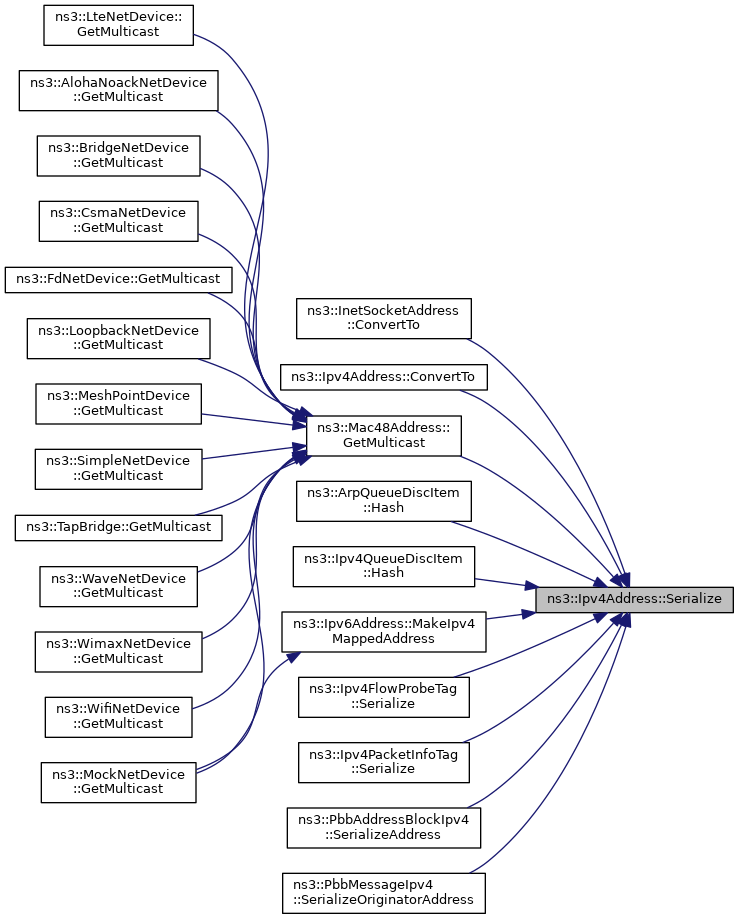 ns3::LteNetDevice::GetMulticast

ns3::AlohaNoackNetDevice::GetMulticast

ns3::BridgeNetDevice::GetMulticast

ns3::CsmaNetDevice::GetMulticast

ns3::FdNetDevice::GetMulticast

ns3::LoopbackNetDevice::GetMulticast

ns3::MeshPointDevice::GetMulticast

ns3::SimpleNetDevice::GetMulticast

ns3::TapBridge::GetMulticast

ns3::WaveNetDevice::GetMulticast

ns3::WimaxNetDevice::GetMulticast

ns3::WifiNetDevice::GetMulticast

ns3::MockNetDevice::GetMulticast

ns3::InetSocketAddress::ConvertTo

ns3::Ipv4Address::ConvertTo

ns3::Mac48Address::GetMulticast

ns3::ArpQueueDiscItem::Hash

ns3::Ipv4QueueDiscItem::Hash

ns3::Ipv6Address::MakeIpv4MappedAddress

ns3::Ipv4FlowProbeTag::Serialize

ns3::Ipv4PacketInfoTag::Serialize

ns3::PbbAddressBlockIpv4::SerializeAddress

ns3::PbbMessageIpv4::SerializeOriginatorAddress

ns3::Ipv4Address::Serialize